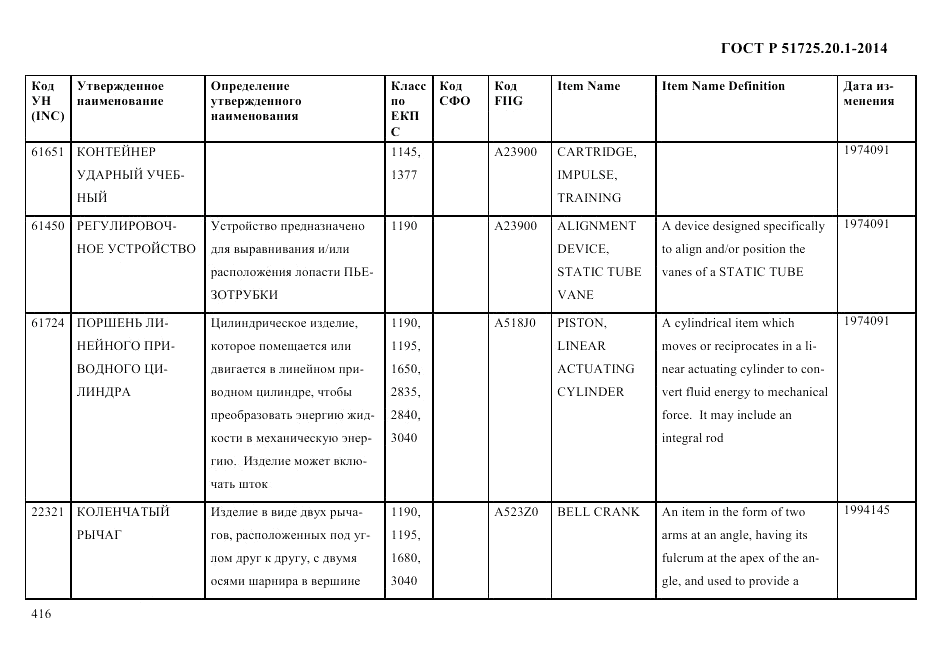 ГОСТ Р 51725.20.1-2014

| Код УН (INC) | Утвержденное наименование | Определение утвержденного наименования | Класс по ЕКПС | Код СФО | Код FIIG | Item Name | Item Name Definition | Дата изменения |
|---|---|---|---|---|---|---|---|---|
| 61651 | КОНТЕЙНЕР УДАРНЫЙ УЧЕБНЫЙ | | 1145, 1377 | | A23900 | CARTRIDGE, IMPULSE, TRAINING | | 1974091 |
| 61450 | РЕГУЛИРОВОЧНОЕ УСТРОЙСТВО | Устройство предназначено для выравнивания и/или расположения лопасти ПЬЕЗОТРУБКИ | 1190 | | A23900 | ALIGNMENT DEVICE, STATIC TUBE VANE | A device designed specifically to align and/or position the vanes of a STATIC TUBE | 1974091 |
| 61724 | ПОРШЕНЬ ЛИНЕЙНОГО ПРИВОДНОГО ЦИЛИНДРА | Цилиндрическое изделие, которое помещается или двигается в линейном приводном цилиндре, чтобы преобразовать энергию жидкости в механическую энергию. Изделие может включать шток | 1190, 1195, 1650, 2835, 2840, 3040 | | A518J0 | PISTON, LINEAR ACTUATING CYLINDER | A cylindrical item which moves or reciprocates in a linear actuating cylinder to convert fluid energy to mechanical force. It may include an integral rod | 1974091 |
| 22321 | КОЛЕНЧАТЫЙ РЫЧАГ | Изделие в виде двух рычагов, расположенных под углом друг к другу, с двумя осями шарнира в вершине | 1190, 1195, 1680, 3040 | | A523Z0 | BELL CRANK | An item in the form of two arms at an angle, having its fulcrum at the apex of the angle, and used to provide a | 1994145 |

416